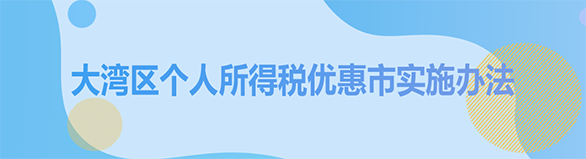 大湾区个人所得税优惠市实施办法